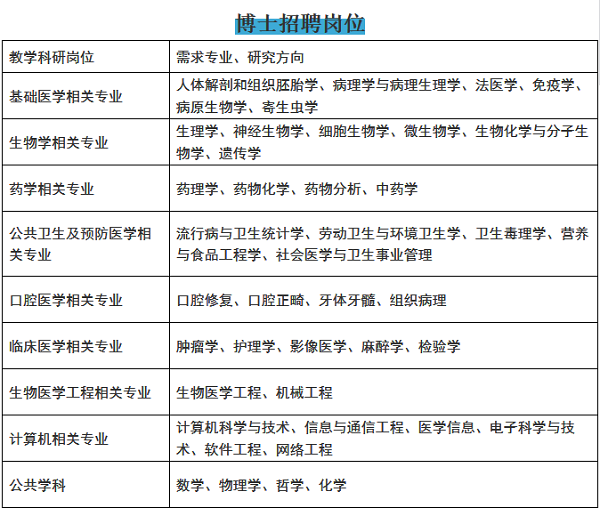 博士招聘岗位

| 教学科研岗位 | 需求专业、研究方向 |
|---|---|
| 基础医学相关专业 | 人体解剖和组织胚胎学、病理学与病理生理学、法医学、免疫学、病原生物学、寄生虫学 |
| 生物学相关专业 | 生理学、神经生物学、细胞生物学、微生物学、生物化学与分子生物学、遗传学 |
| 药学相关专业 | 药理学、药物化学、药物分析、中药学 |
| 公共卫生及预防医学相关专业 | 流行病与卫生统计学、劳动卫生与环境卫生学、卫生毒理学、营养与食品工程学、社会医学与卫生事业管理 |
| 口腔医学相关专业 | 口腔修复、口腔正畸、牙体牙髓、组织病理 |
| 临床医学相关专业 | 肿瘤学、护理学、影像医学、麻醉学、检验学 |
| 生物医学工程相关专业 | 生物医学工程、机械工程 |
| 计算机相关专业 | 计算机科学与技术、信息与通信工程、医学信息、电子科学与技术、软件工程、网络工程 |
| 公共学科 | 数学、物理学、哲学、化学 |